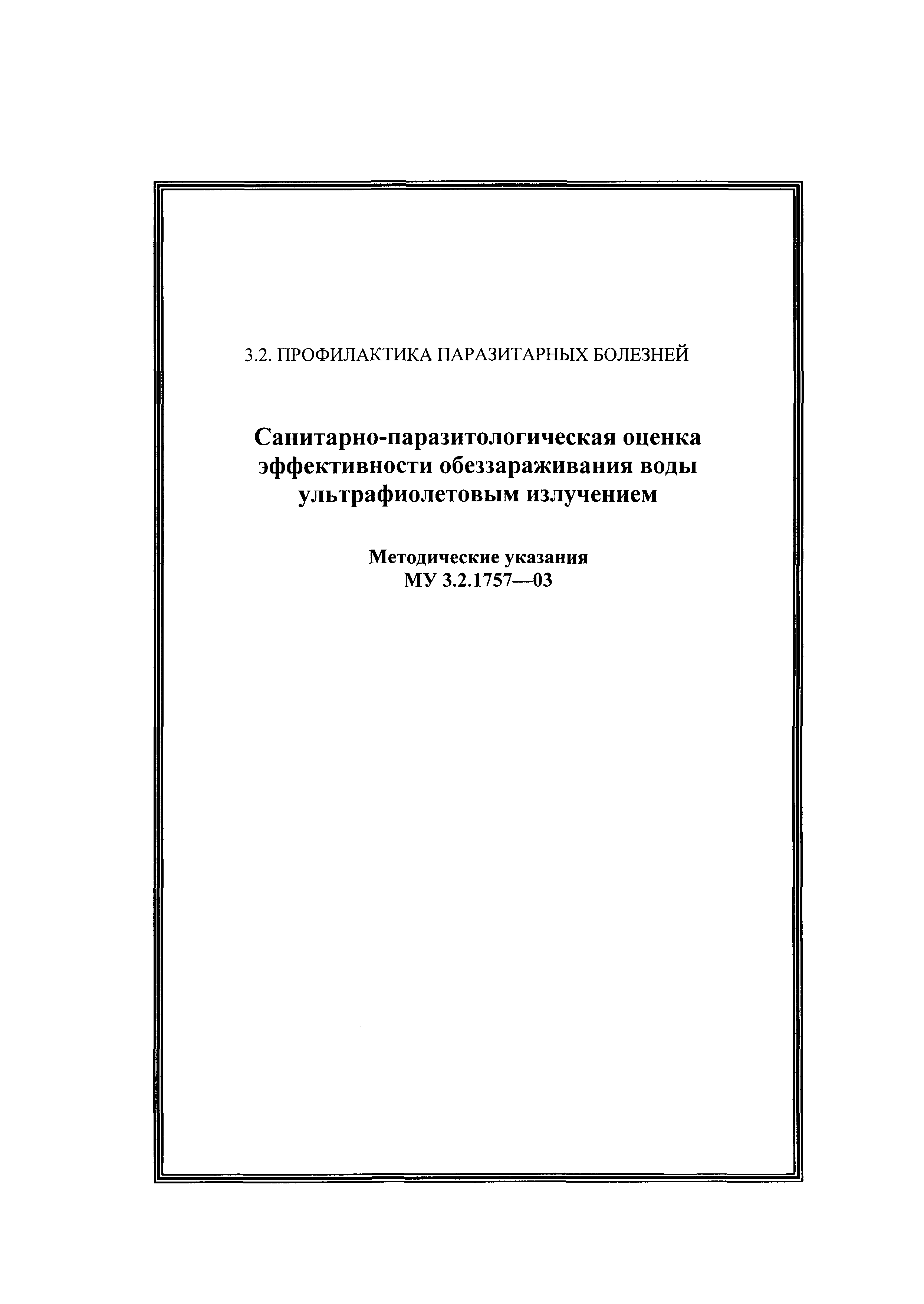 3.2. ПРОФИЛАКТИКА ПАРАЗИТАРНЫХ БОЛЕЗНЕЙ

Санитарно-паразитологическая оценка эффективности обеззараживания воды ультрафиолетовым излучением

Методические указания
МУ 3.2.1757—03